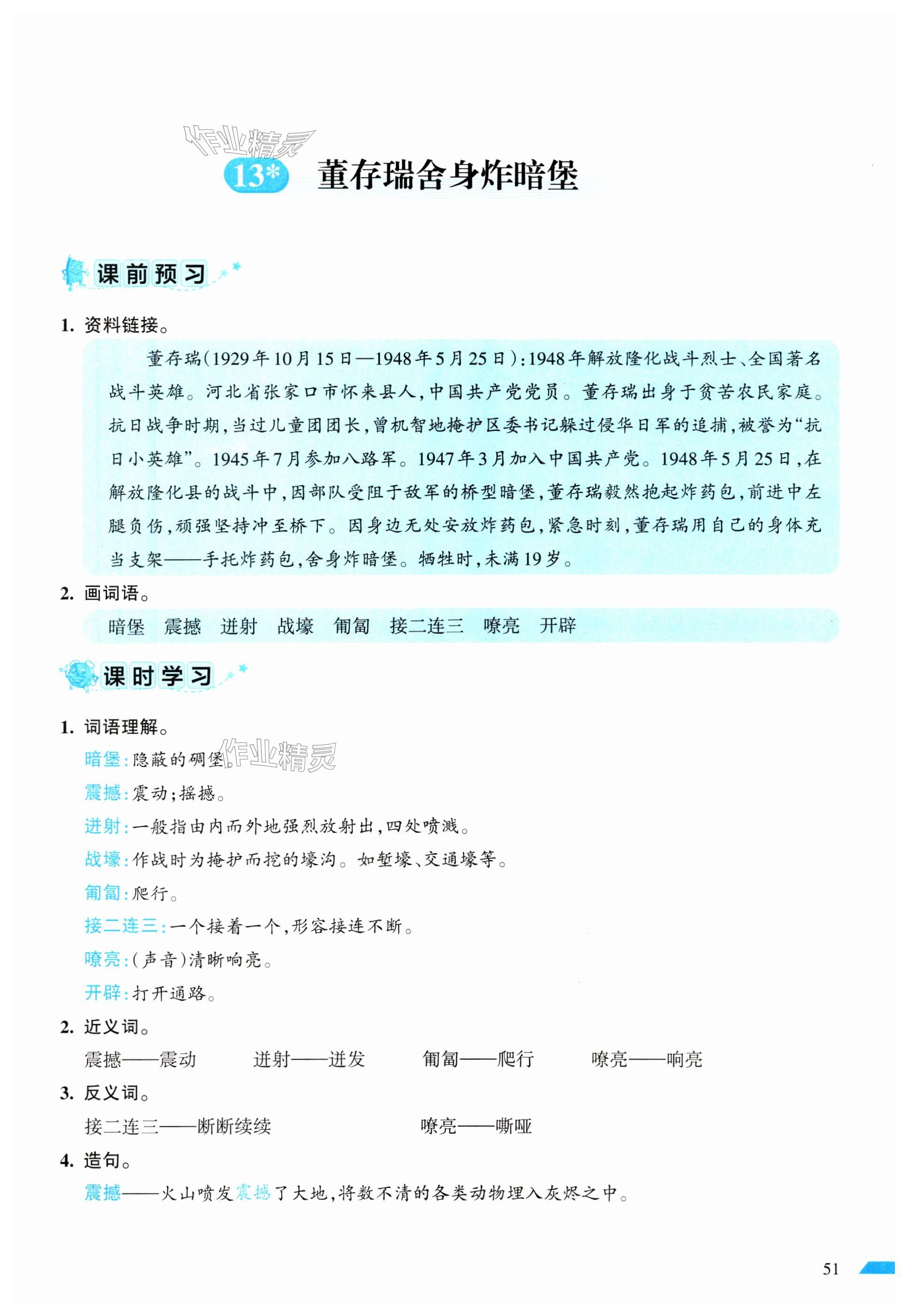 作业精灵

13* 董存瑞舍身炸暗堡

课前预习

1. 资料链接。

董存瑞(1929年10月15日—1948年5月25日):1948年解放隆化战斗烈士、全国著名战斗英雄。河北省张家口市怀来县人,中国共产党党员。董存瑞出身于贫苦农民家庭。抗日战争时期,当过儿童团团长,曾机智地掩护区委书记躲过侵华日军的追捕,被誉为“抗日小英雄”。1945年7月参加八路军。1947年3月加入中国共产党。1948年5月25日,在解放隆化县的战斗中,因部队受阻于敌军的桥型暗堡,董存瑞毅然抱起炸药包,前进中左腿负伤,顽强坚持冲至桥下。因身边无处安放炸药包,紧急时刻,董存瑞用自己的身体充当支架——手托炸药包,舍身炸暗堡。牺牲时,未满19岁。

2. 画词语。

暗堡 震撼 迸射 战壕 匍匐 接二连三 嘹亮 开辟

课时学习

1. 词语理解。

暗堡:隐蔽的碉堡。

作业精灵

震撼:震动;摇撼。

迸射:一般指由内而外地强烈放射出,四处喷溅。

战壕:作战时为掩护而挖的壕沟。如堑壕、交通壕等。

匍匐:爬行。

接二连三:一个接着一个,形容接连不断。

嘹亮:(声音)清晰响亮。

开辟:打开通路。

2. 近义词。

震撼——震动 迸射——迸发 匍匐——爬行 嘹亮——响亮

3. 反义词。

接二连三——断断续续 嘹亮——嘶哑

4. 造句。

震撼——火山喷发震撼了大地,将数不清的各类动物埋入灰烬之中。

51